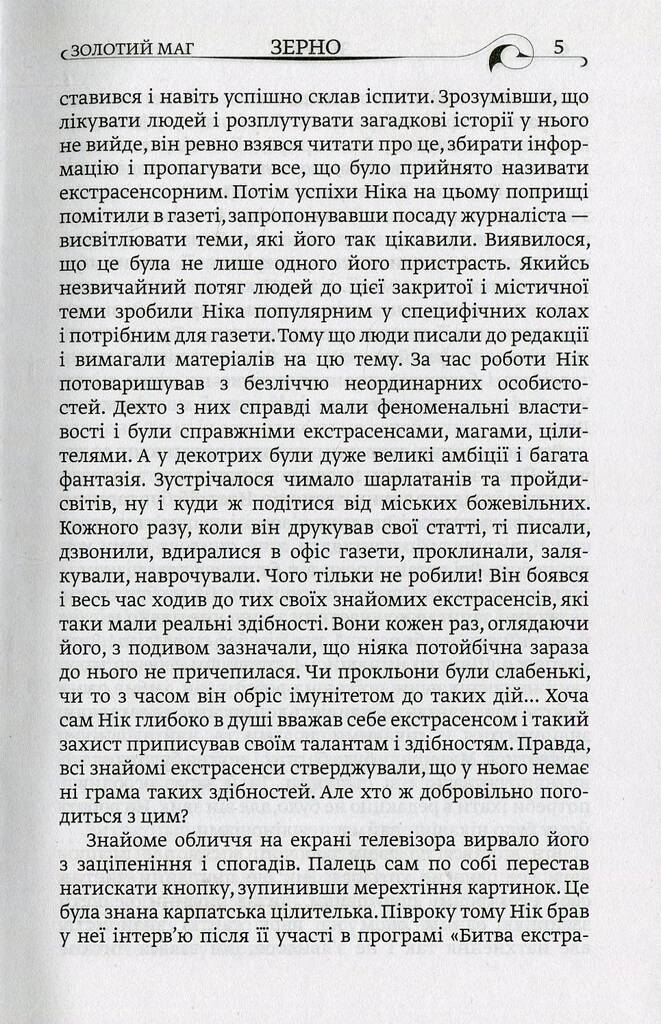 ЗОЛОТИЙ МАГ ЗЕРНО 5

ставився і навіть успішно склав іспити. Зрозумівши, що лікувати людей і розплутувати загадкові історії у нього не вийде, він ревно взявся читати про це, збирати інформацію і пропагувати все, що було прийнято називати екстрасенсорним. Потім успіхи Ніка на цьому поприщі помітили в газеті, запропонувавши посаду журналіста — висвітлювати теми, які його так цікавили. Виявилося, що це була не лише одного його пристрасть. Якийсь незвичайний потяг людей до цієї закритої і містичної теми зробили Ніка популярним у специфічних колах і потрібним для газети. Тому що люди писали до редакції і вимагали матеріалів на цю тему. За час роботи Нік потоваришував з безліччю неординарних особистостей. Дехто з них справді мали феноменальні властивості і були справжніми екстрасенсами, магами, цілителями. А у декотрих були дуже великі амбіції і багата фантазія. Зустрічалося чимало шарлатанів та пройдисвітів, ну і куди ж подітися від міських божевільних. Кожного разу, коли він друкував свої статті, ті писали, дзвонили, вдиралися в офіс газети, проклинали, залякували, наврочували. Чого тільки не робили! Він боявся і весь час ходив до тих своїх знайомих екстрасенсів, які таки мали реальні здібності. Вони кожен раз, оглядаючи його, з подивом зазначали, що ніяка потойбічна зараза до нього не причепилася. Чи прокльони були слабенькі, чи то з часом він обріс імунітетом до таких дій... Хоча сам Нік глибоко в душі вважав себе екстрасенсом і такий захист приписував своїм талантам і здібностям. Правда, всі знайомі екстрасенси стверджували, що у нього немає ні грама таких здібностей. Але хто ж добровільно погодиться з цим?

Знайоме обличчя на екрані телевізора вирвало його з заціпеніння і спогадів. Палець сам по собі перестав натискати кнопку, зупинивши мерехтіння картинок. Це була знана карпатська цілителька. Півроку тому Нік брав у неї інтерв'ю після її участі в програмі «Битва екстра-